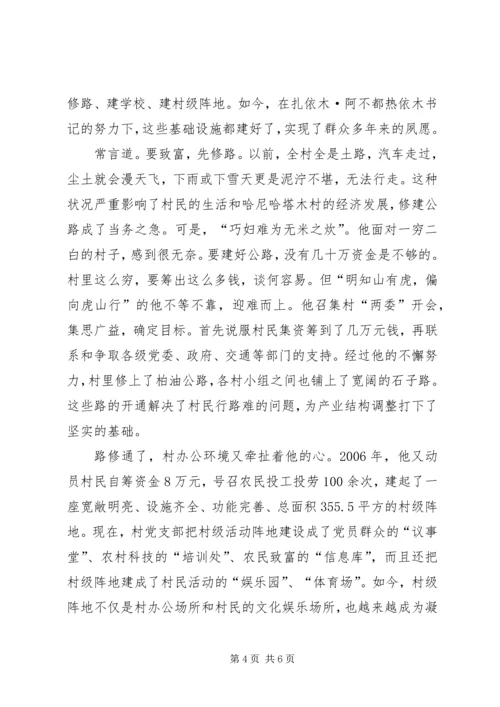 修路、建学校、建村级阵地。如今，在扎依木·阿不都热依木书记的努力下，这些基础设施都建好了，实现了群众多年来的夙愿。

常言道。要致富，先修路。以前，全村全是土路，汽车走过，尘土就会漫天飞，下雨或下雪天更是泥泞不堪，无法行走。这种状况严重影响了村民的生活和哈尼哈塔木村的经济发展，修建公路成了当务之急。可是，“巧妇难为无米之炊”。他面对一穷二白的村子，感到很无奈。要建好公路，没有几十万资金是不够的。村里这么穷，要筹出这么多钱，谈何容易。但“明知山有虎，偏向虎山行”的他不等不靠，迎难而上。他召集村“两委”开会，集思广益，确定目标。首先说服村民集资筹到了几万元钱，再联系和争取各级党委、政府、交通等部门的支持。经过他的不懈努力，村里修上了柏油公路，各村小组之间也铺上了宽阔的石子路。这些路的开通解决了村民行路难的问题，为产业结构调整打下了坚实的基础。

路修通了，村办公环境又牵扯着他的心。2006年，他又动员村民自筹资金8万元，号召农民投工投劳100余次，建起了一座宽敞明亮、设施齐全、功能完善、总面积355.5平方的村级阵地。现在，村党支部把村级活动阵地建设成了党员群众的“议事堂”、农村科技的“培训处”、农民致富的“信息库”，而且还把村级阵地建成了村民活动的“娱乐园”、“体育场”。如今，村级阵地不仅是村办公场所和村民的文化娱乐场所，也越来越成为凝

第4页 共6页